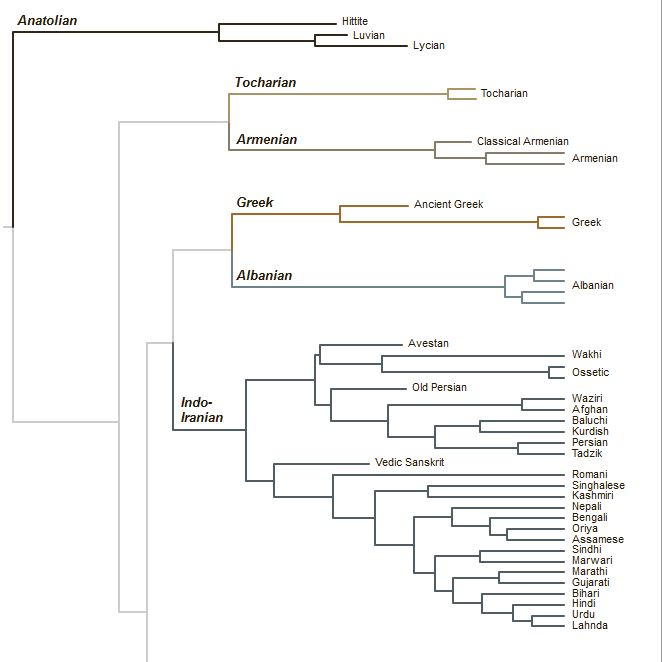 Anatolian
Hittite
Luvian
Lycian

Tocharian
Tocharian

Armenian
Classical Armenian
Armenian

Greek
Ancient Greek
Greek

Albanian
Albanian

Indo-Iranian
Avestan
Wakhi
Ossetic
Old Persian
Waziri
Afghan
Baluchi
Kurdish
Persian
Tadzik
Vedic Sanskrit
Romani
Singhalese
Kashmiri
Nepali
Bengali
Oriya
Assamese
Sindhi
Marwari
Marathi
Gujarati
Bihari
Hindi
Urdu
Lahnda